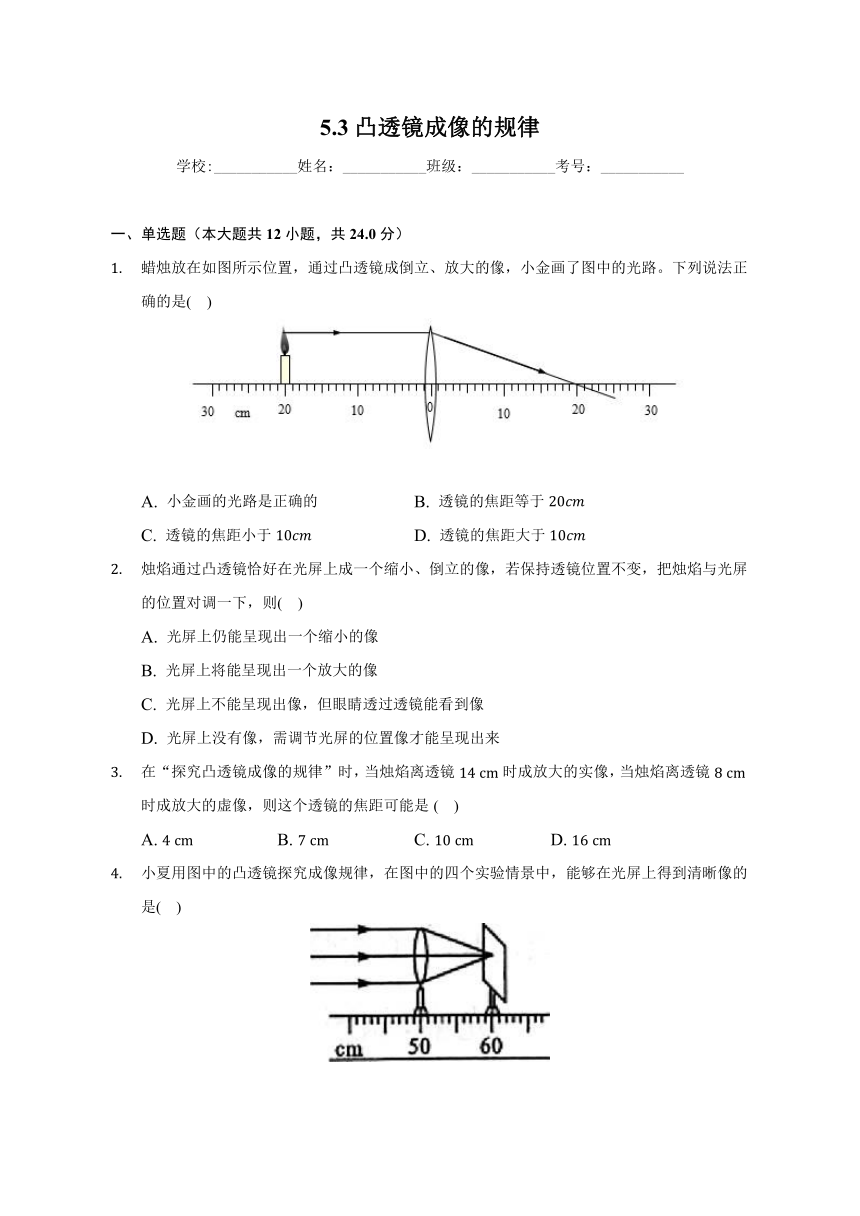 5.3 凸透镜成像的规律

学校:___________姓名：___________班级：___________考号：___________

一、单选题（本大题共 12 小题，共 24.0 分）

1. 蜡烛放在如图所示位置，通过凸透镜成倒立、放大的像，小金画了图中的光路。下列说法正确的是(    )

30 cm 20 10 0 10 20 30

A. 小金画的光路是正确的
B. 透镜的焦距等于 $20cm$
C. 透镜的焦距小于 $10cm$
D. 透镜的焦距大于 $10cm$

2. 烛焰通过凸透镜恰好在光屏上成一个缩小、倒立的像，若保持透镜位置不变，把烛焰与光屏的位置对调一下，则(    )

A. 光屏上仍能呈现出一个缩小的像
B. 光屏上将能呈现出一个放大的像
C. 光屏上不能呈现出像，但眼睛透过透镜能看到像
D. 光屏上没有像，需调节光屏的位置像才能呈现出来

3. 在“探究凸透镜成像的规律”时，当烛焰离透镜 14 cm 时成放大的实像，当烛焰离透镜 8 cm 时成放大的虚像，则这个透镜的焦距可能是 (    )

A. 4 cm
B. 7 cm
C. 10 cm
D. 16 cm

4. 小夏用图中的凸透镜探究成像规律，在图中的四个实验情景中，能够在光屏上得到清晰像的是(    )

cm 50 60